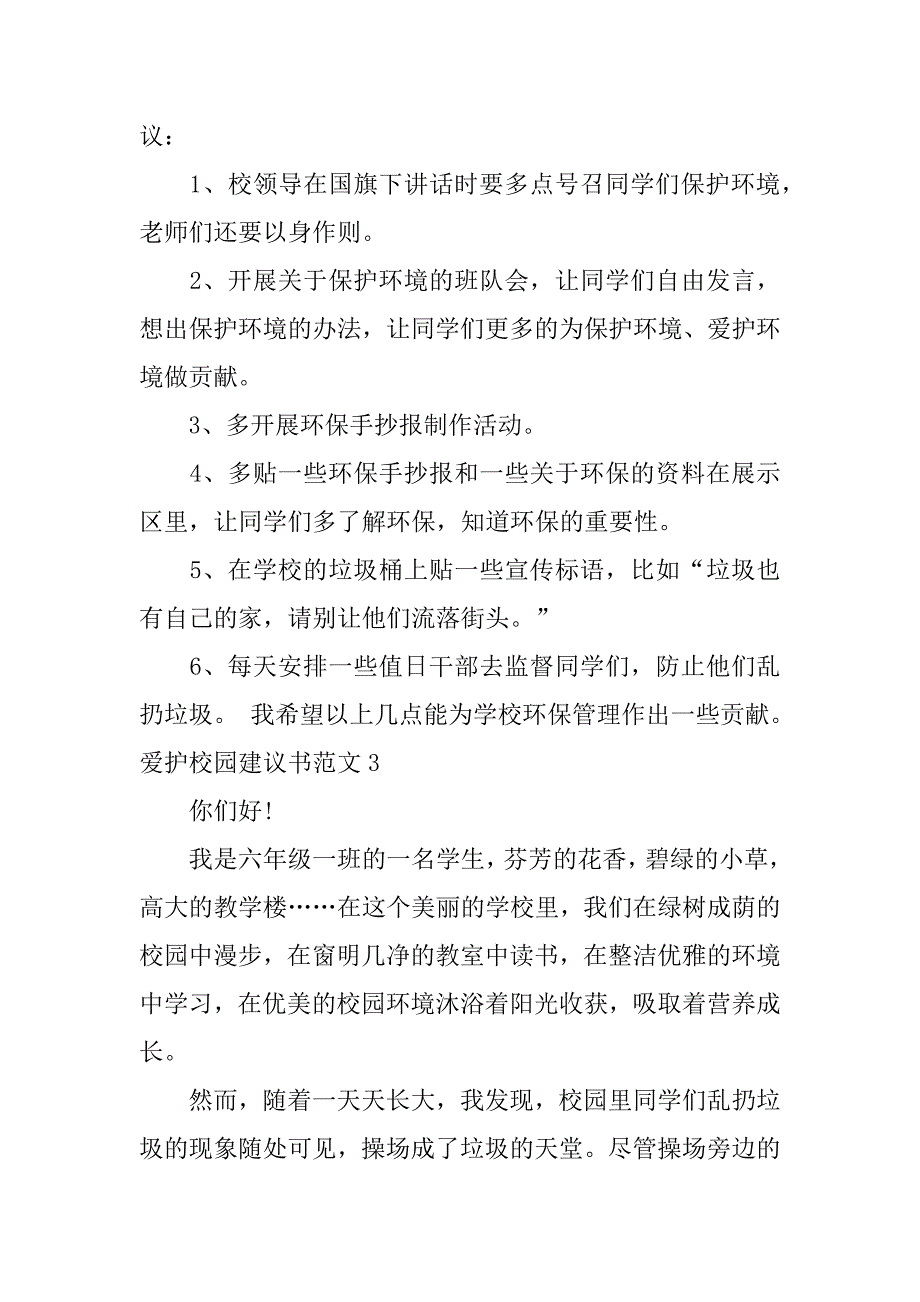 议：

1、校领导在国旗下讲话时要多点号召同学们保护环境，老师们还要以身作则。

2、开展关于保护环境的班队会，让同学们自由发言，想出保护环境的办法，让同学们更多的为保护环境、爱护环境做贡献。

3、多开展环保手抄报制作活动。

4、多贴一些环保手抄报和一些关于环保的资料在展示区里，让同学们多了解环保，知道环保的重要性。

5、在学校的垃圾桶上贴一些宣传标语，比如“垃圾也有自己的家，请别让他们流落街头。”

6、每天安排一些值日干部去监督同学们，防止他们乱扔垃圾。 我希望以上几点能为学校环保管理作出一些贡献。

爱护校园建议书范文 3

你们好！

我是六年级一班的一名学生，芬芳的花香，碧绿的小草，高大的教学楼……在这个美丽的学校里，我们在绿树成荫的校园中漫步，在窗明几净的教室中读书，在整洁优雅的环境中学习，在优美的校园环境沐浴着阳光收获，吸取着营养成长。

然而，随着一天天长大，我发现，校园里同学们乱扔垃圾的现象随处可见，操场成了垃圾的天堂。尽管操场旁边的